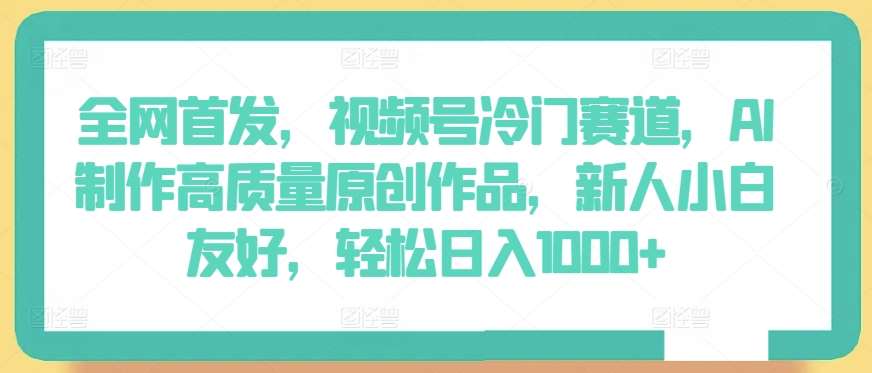 全网首发，视频号冷门赛道，AI制作高质量原创作品，新人小白友好，轻松日入1000+